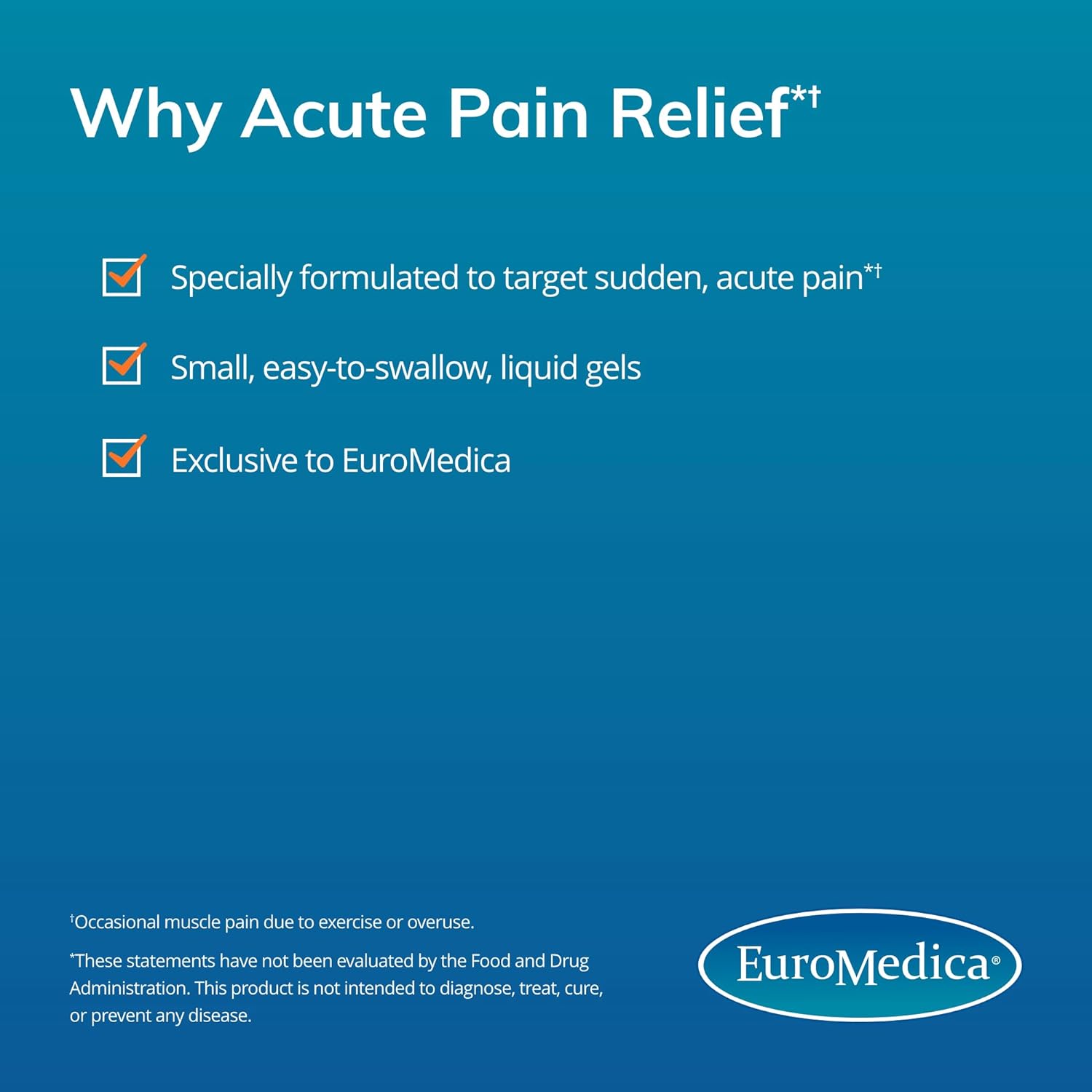 Why Acute Pain Relief*†

Specially formulated to target sudden, acute pain*†

Small, easy-to-swallow, liquid gels

Exclusive to EuroMedica

†Occasional muscle pain due to exercise or overuse.

*These statements have not been evaluated by the Food and Drug Administration. This product is not intended to diagnose, treat, cure, or prevent any disease.

EuroMedica®